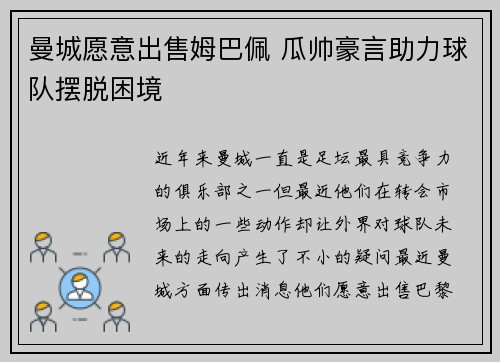 曼城愿意出售姆巴佩 瓜帅豪言助力球队摆脱困境

近年来曼城一直是足坛最具竞争力的俱乐部之一但最近他们在转会市场上的一些动作却让外界对球队未来的走向产生了不小的疑问最近曼城方面传出消息他们愿意出售巴黎